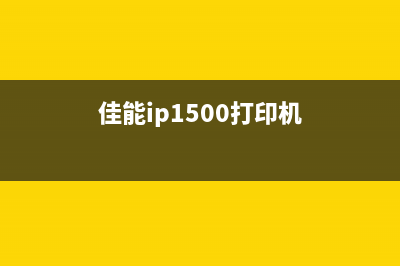 佳能ip1500打印机